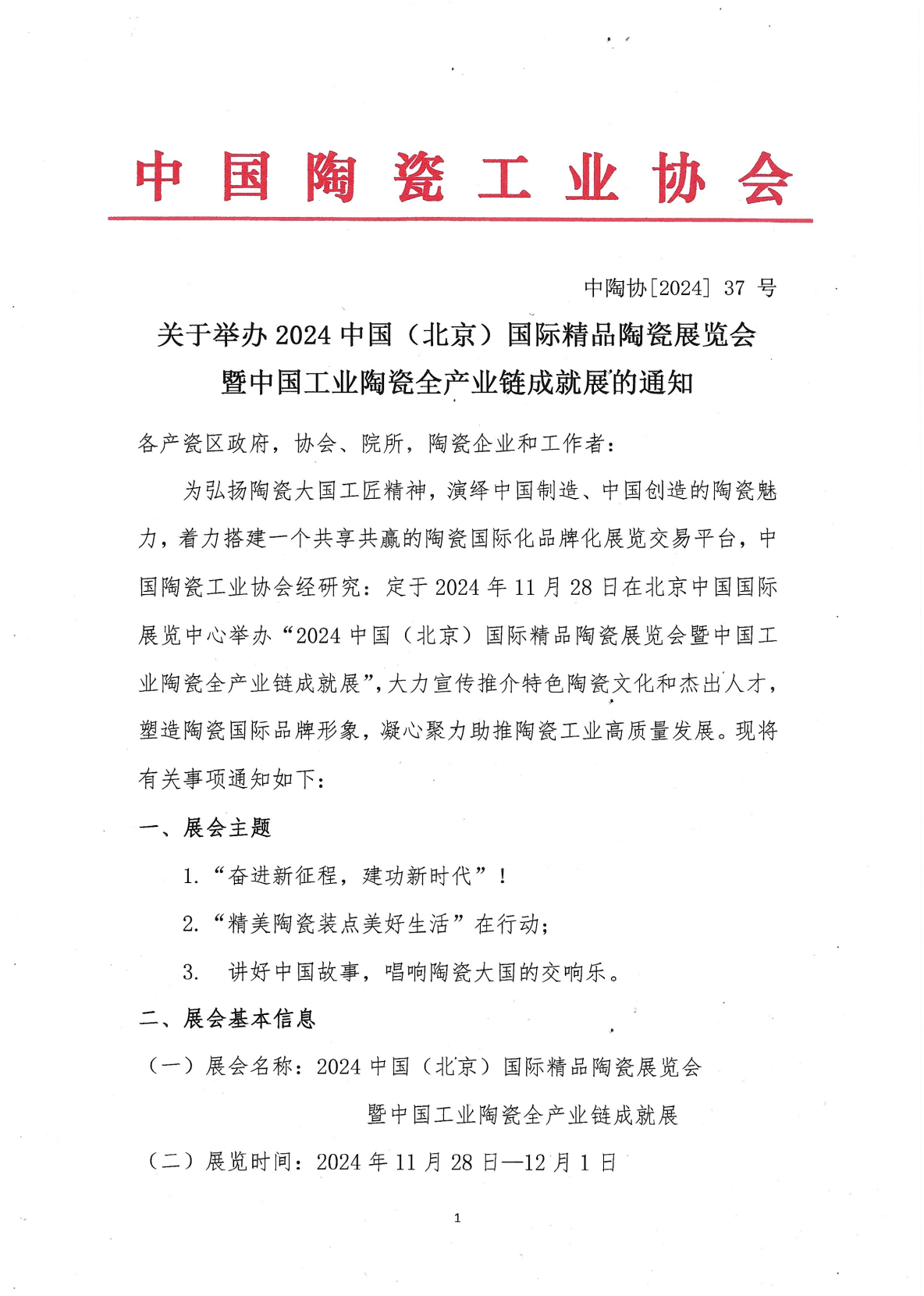 中国陶瓷工业协会

中陶协[2024] 37 号

关于举办 2024 中国（北京）国际精品陶瓷展览会暨中国工业陶瓷全产业链成就展的通知

各产瓷区政府，协会、院所，陶瓷企业和工作者：

为弘扬陶瓷大国工匠精神，演绎中国制造、中国创造的陶瓷魅力，着力搭建一个共享共赢的陶瓷国际化品牌化展览交易平台，中国陶瓷工业协会经研究：定于 2024 年 11 月 28 日在北京中国国际展览中心举办“2024 中国（北京）国际精品陶瓷展览会暨中国工业陶瓷全产业链成就展”，大力宣传推介特色陶瓷文化和杰出人才，塑造陶瓷国际品牌形象，凝心聚力助推陶瓷工业高质量发展。现将有关事项通知如下：

一、展会主题

1.“奋进新征程，建功新时代”！

2.“精美陶瓷装点美好生活”在行动；

3. 讲好中国故事，唱响陶瓷大国的交响乐。

二、展会基本信息

（一）展会名称：2024 中国（北京）国际精品陶瓷展览会暨中国工业陶瓷全产业链成就展

（二）展览时间：2024 年 11 月 28 日—12 月 1 日

1